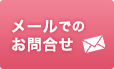 メールでの
お問合せ